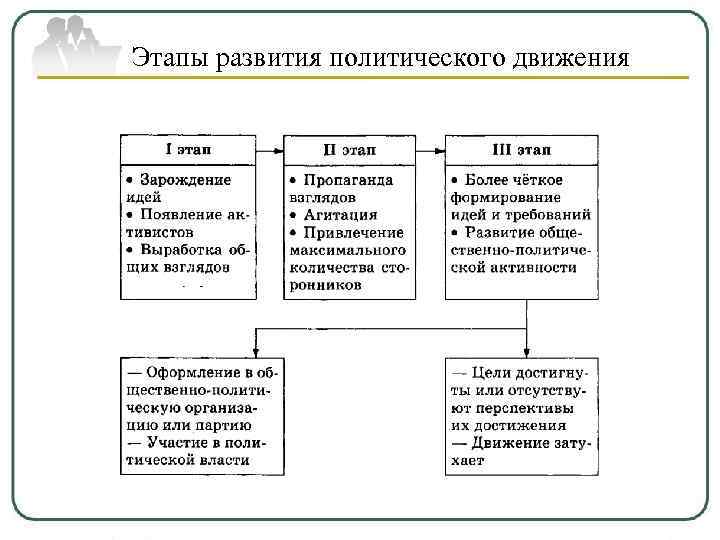 Этапы развития политического движения

I этап

• Зарождение идей
• Появление активистов
• Выработка общих взглядов

II этап

• Пропаганда взглядов
• Агитация
• Привлечение максимального количества сторонников

III этап

• Более чёткое формирование идей и требований
• Развитие общественно-политической активности

— Оформление в общественно-политическую организацию или партию
— Участие в политической власти

— Цели достигнуты или отсутствуют перспективы их достижения
— Движение затухает